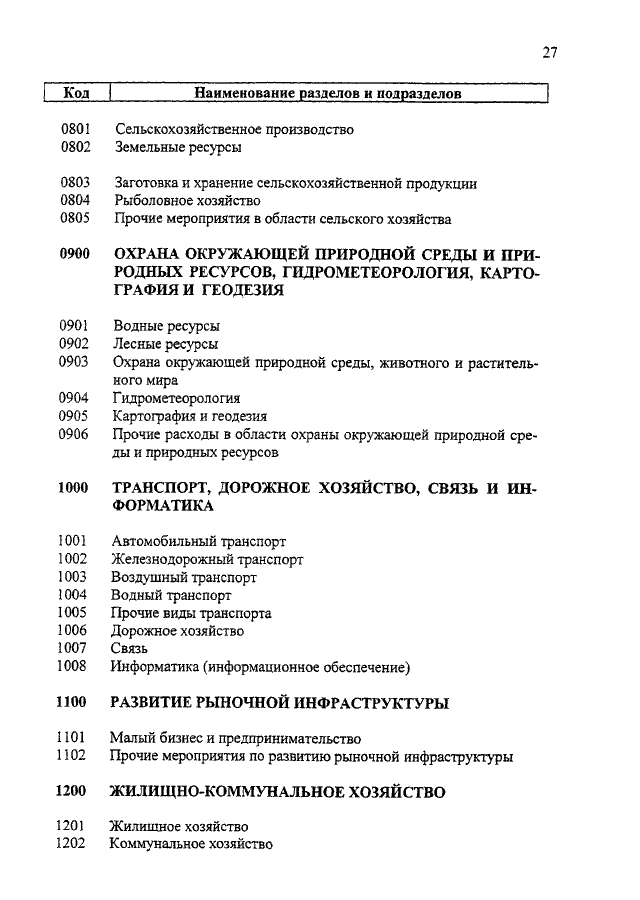 27

| Код | Наименование разделов и подразделов |
|---|---|
| 0801 | Сельскохозяйственное производство |
| 0802 | Земельные ресурсы |
| 0803 | Заготовка и хранение сельскохозяйственной продукции |
| 0804 | Рыболовное хозяйство |
| 0805 | Прочие мероприятия в области сельского хозяйства |
| 0900 | ОХРАНА ОКРУЖАЮЩЕЙ ПРИРОДНОЙ СРЕДЫ И ПРИРОДНЫХ РЕСУРСОВ, ГИДРОМЕТЕОРОЛОГИЯ, КАРТОГРАФИЯ И ГЕОДЕЗИЯ |
| 0901 | Водные ресурсы |
| 0902 | Лесные ресурсы |
| 0903 | Охрана окружающей природной среды, животного и растительного мира |
| 0904 | Гидрометеорология |
| 0905 | Картография и геодезия |
| 0906 | Прочие расходы в области охраны окружающей природной среды и природных ресурсов |
| 1000 | ТРАНСПОРТ, ДОРОЖНОЕ ХОЗЯЙСТВО, СВЯЗЬ И ИНФОРМАТИКА |
| 1001 | Автомобильный транспорт |
| 1002 | Железнодорожный транспорт |
| 1003 | Воздушный транспорт |
| 1004 | Водный транспорт |
| 1005 | Прочие виды транспорта |
| 1006 | Дорожное хозяйство |
| 1007 | Связь |
| 1008 | Информатика (информационное обеспечение) |
| 1100 | РАЗВИТИЕ РЫНОЧНОЙ ИНФРАСТРУКТУРЫ |
| 1101 | Малый бизнес и предпринимательство |
| 1102 | Прочие мероприятия по развитию рыночной инфраструктуры |
| 1200 | ЖИЛИЩНО-КОММУНАЛЬНОЕ ХОЗЯЙСТВО |
| 1201 | Жилищное хозяйство |
| 1202 | Коммунальное хозяйство |